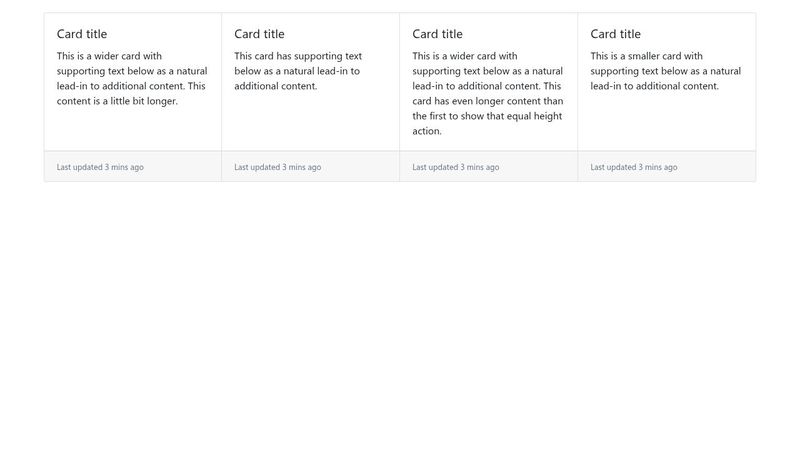 Card title

This is a wider card with supporting text below as a natural lead-in to additional content. This content is a little bit longer.

Last updated 3 mins ago

Card title

This card has supporting text below as a natural lead-in to additional content.

Last updated 3 mins ago

Card title

This is a wider card with supporting text below as a natural lead-in to additional content. This card has even longer content than the first to show that equal height action.

Last updated 3 mins ago

Card title

This is a smaller card with supporting text below as a natural lead-in to additional content.

Last updated 3 mins ago